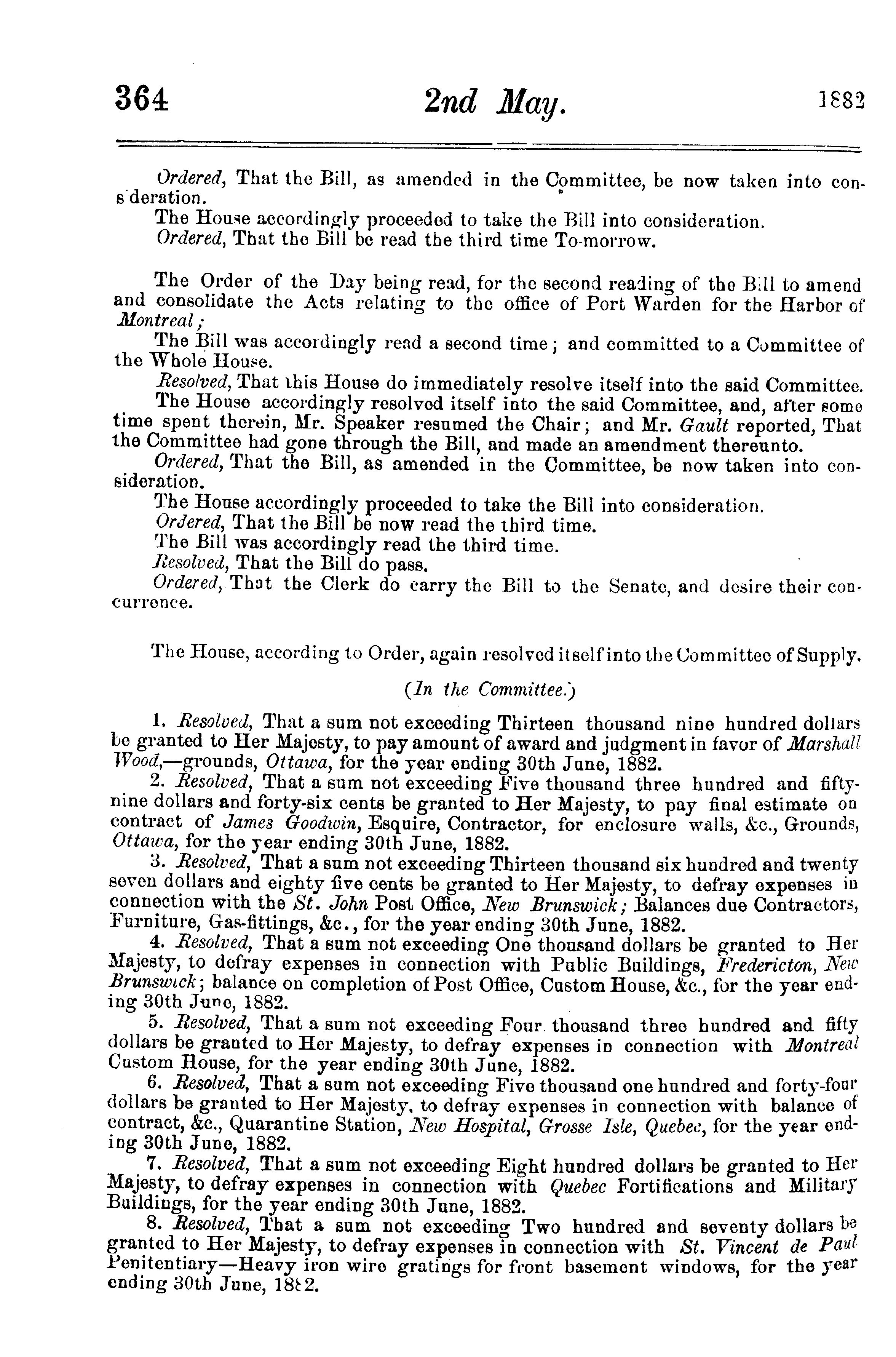 364 2nd May. 1882

Ordered, That the Bill, as amended in the Committee, be now taken into consideration.

The House accordingly proceeded to take the Bill into consideration.

Ordered, That the Bill be read the third time To-morrow.

The Order of the Day being read, for the second reading of the Bill to amend and consolidate the Acts relating to the office of Port Warden for the Harbor of Montreal;

The Bill was accordingly read a second time; and committed to a Committee of the Whole House.

Resolved, That this House do immediately resolve itself into the said Committee.

The House accordingly resolved itself into the said Committee, and, after some time spent therein, Mr. Speaker resumed the Chair; and Mr. Gault reported, That the Committee had gone through the Bill, and made an amendment thereunto.

Ordered, That the Bill, as amended in the Committee, be now taken into consideration.

The House accordingly proceeded to take the Bill into consideration.

Ordered, That the Bill be now read the third time.

The Bill was accordingly read the third time.

Resolved, That the Bill do pass.

Ordered, That the Clerk do carry the Bill to the Senate, and desire their concurrence.

The House, according to Order, again resolved itself into the Committee of Supply.

(In the Committee.)

1. Resolved, That a sum not exceeding Thirteen thousand nine hundred dollars be granted to Her Majesty, to pay amount of award and judgment in favor of Marshall Wood,—grounds, Ottawa, for the year ending 30th June, 1882.

2. Resolved, That a sum not exceeding Five thousand three hundred and fifty-nine dollars and forty-six cents be granted to Her Majesty, to pay final estimate on contract of James Goodwin, Esquire, Contractor, for enclosure walls, &c., Grounds, Ottawa, for the year ending 30th June, 1882.

3. Resolved, That a sum not exceeding Thirteen thousand six hundred and twenty seven dollars and eighty five cents be granted to Her Majesty, to defray expenses in connection with the St. John Post Office, New Brunswick; Balances due Contractors, Furniture, Gas-fittings, &c., for the year ending 30th June, 1882.

4. Resolved, That a sum not exceeding One thousand dollars be granted to Her Majesty, to defray expenses in connection with Public Buildings, Fredericton, New Brunswick; balance on completion of Post Office, Custom House, &c., for the year ending 30th June, 1882.

5. Resolved, That a sum not exceeding Four thousand three hundred and fifty dollars be granted to Her Majesty, to defray expenses in connection with Montreal Custom House, for the year ending 30th June, 1882.

6. Resolved, That a sum not exceeding Five thousand one hundred and forty-four dollars be granted to Her Majesty, to defray expenses in connection with balance of contract, &c., Quarantine Station, New Hospital, Grosse Isle, Quebec, for the year ending 30th June, 1882.

7. Resolved, That a sum not exceeding Eight hundred dollars be granted to Her Majesty, to defray expenses in connection with Quebec Fortifications and Military Buildings, for the year ending 30th June, 1882.

8. Resolved, That a sum not exceeding Two hundred and seventy dollars be granted to Her Majesty, to defray expenses in connection with St. Vincent de Paul Penitentiary—Heavy iron wire gratings for front basement windows, for the year ending 30th June, 1882.